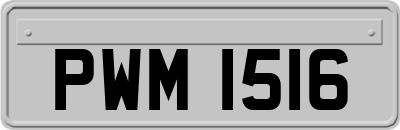 PWM 1516